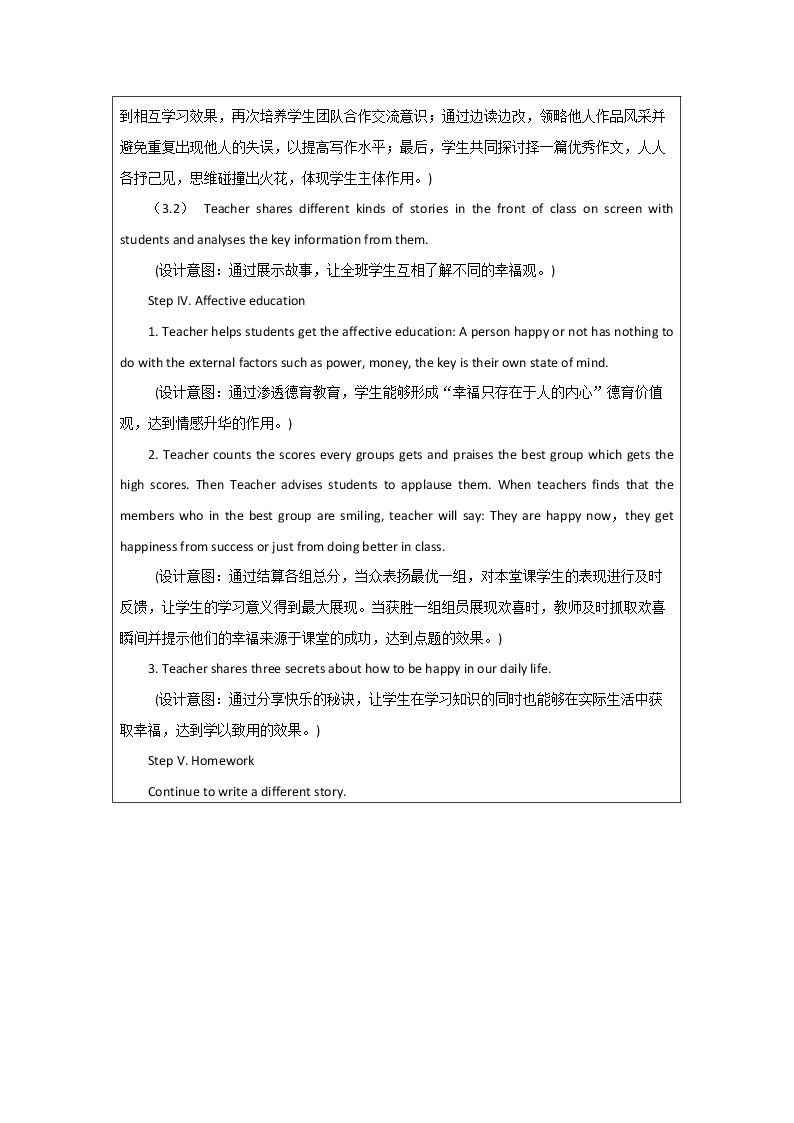 到相互学习效果，再次培养学生团队合作交流意识；通过边读边改，领略他人作品风采并避免重复出现他人的失误，以提高写作水平；最后，学生共同探讨择一篇优秀作文，人人各抒己见，思维碰撞出火花，体现学生主体作用。)

（3.2） Teacher shares different kinds of stories in the front of class on screen with students and analyses the key information from them.

(设计意图：通过展示故事，让全班学生互相了解不同的幸福观。)

Step IV. Affective education

1. Teacher helps students get the affective education: A person happy or not has nothing to do with the external factors such as power, money, the key is their own state of mind.

(设计意图：通过渗透德育教育，学生能够形成“幸福只存在于人的内心”德育价值观，达到情感升华的作用。)

2. Teacher counts the scores every groups gets and praises the best group which gets the high scores. Then Teacher advises students to applause them. When teachers finds that the members who in the best group are smiling, teacher will say: They are happy now，they get happiness from success or just from doing better in class.

(设计意图：通过结算各组总分，当众表扬最优一组，对本堂课学生的表现进行及时反馈，让学生的学习意义得到最大展现。当获胜一组组员展现欢喜时，教师及时抓取欢喜瞬间并提示他们的幸福来源于课堂的成功，达到点题的效果。)

3. Teacher shares three secrets about how to be happy in our daily life.

(设计意图：通过分享快乐的秘诀，让学生在学习知识的同时也能够在实际生活中获取幸福，达到学以致用的效果。)

Step V. Homework

Continue to write a different story.